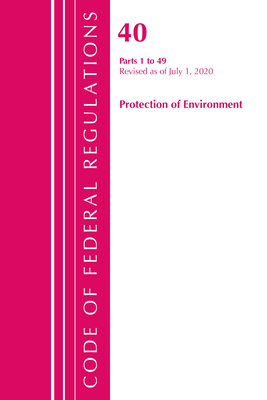 CODE OF FEDERAL REGULATIONS

40

Parts 1 to 49
Revised as of July 1, 2020

Protection of Environment